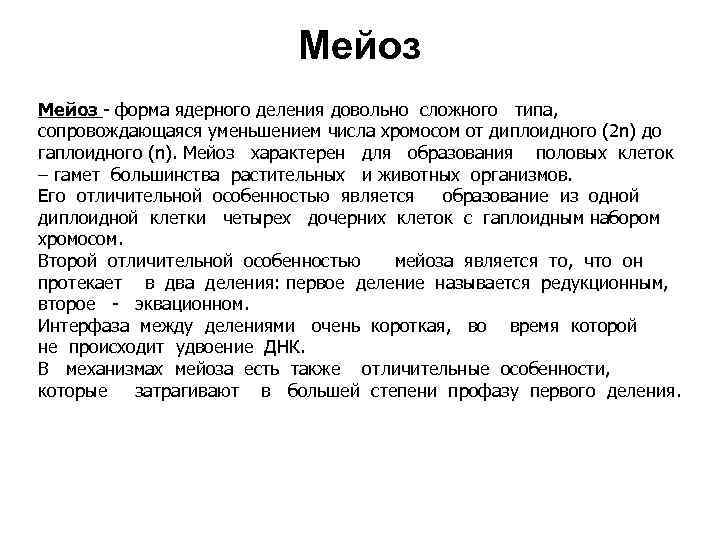 Мейоз

Мейоз - форма ядерного деления довольно сложного типа, сопровождающаяся уменьшением числа хромосом от диплоидного (2n) до гаплоидного (n). Мейоз характерен для образования половых клеток – гамет большинства растительных и животных организмов.
Его отличительной особенностью является образование из одной диплоидной клетки четырех дочерних клеток с гаплоидным набором хромосом.
Второй отличительной особенностью мейоза является то, что он протекает в два деления: первое деление называется редукционным, второе - эквационном.
Интерфаза между делениями очень короткая, во время которой не происходит удвоение ДНК.
В механизмах мейоза есть также отличительные особенности, которые затрагивают в большей степени профазу первого деления.